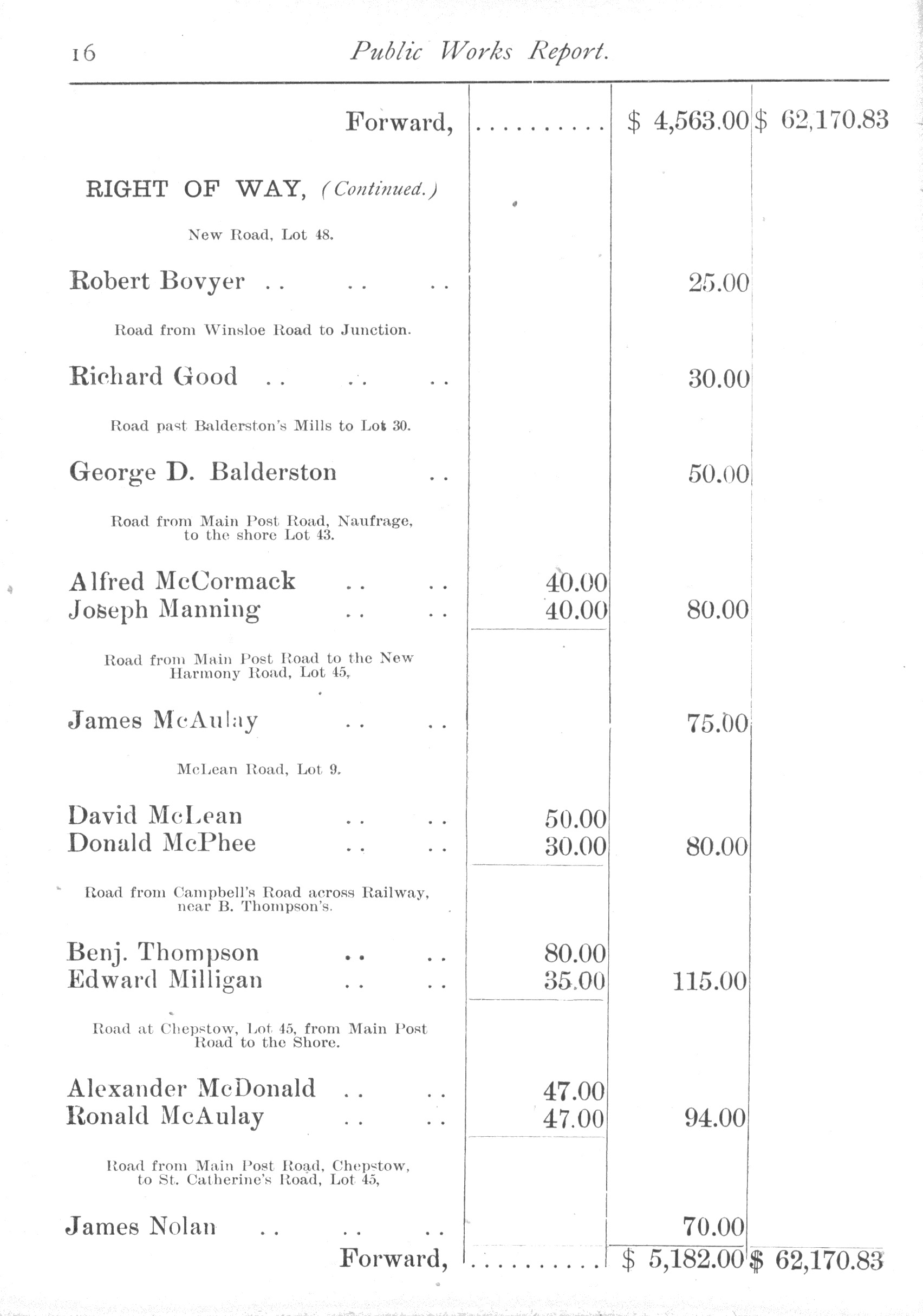 16 Public Works Report.

| | | | |
|---|---|---|---|
| Forward, | .......... | \$ 4,563.00 | \$ 62,170.83 |
| RIGHT OF WAY, (Continued.) | | | |
| New Road, Lot 48. | | | |
| Robert Bovyer .. .. .. | | 25.00 | |
| Road from Winsloe Road to Junction. | | | |
| Richard Good .. .. .. | | 30.00 | |
| Road past Balderston's Mills to Lot 30. | | | |
| George D. Balderston .. | | 50.00 | |
| Road from Main Post Road, Naufrage, to the shore Lot 43. | | | |
| Alfred McCormack .. .. | 40.00 | | |
| Joseph Manning .. .. | 40.00 | 80.00 | |
| Road from Main Post Road to the New Harmony Road, Lot 45, | | | |
| James McAulay .. .. | | 75.00 | |
| McLean Road, Lot 9. | | | |
| David McLean .. .. | 50.00 | | |
| Donald McPhee .. .. | 30.00 | 80.00 | |
| Road from Campbell's Road across Railway, near B. Thompson's. | | | |
| Benj. Thompson .. .. | 80.00 | | |
| Edward Milligan .. .. | 35.00 | 115.00 | |
| Road at Chepstow, Lot 45, from Main Post Road to the Shore. | | | |
| Alexander McDonald .. .. | 47.00 | | |
| Ronald McAulay .. .. | 47.00 | 94.00 | |
| Road from Main Post Road, Chepstow, to St. Catherine's Road, Lot 45, | | | |
| James Nolan .. .. .. | | 70.00 | |
| Forward, | .......... | \$ 5,182.00 | \$ 62,170.83 |